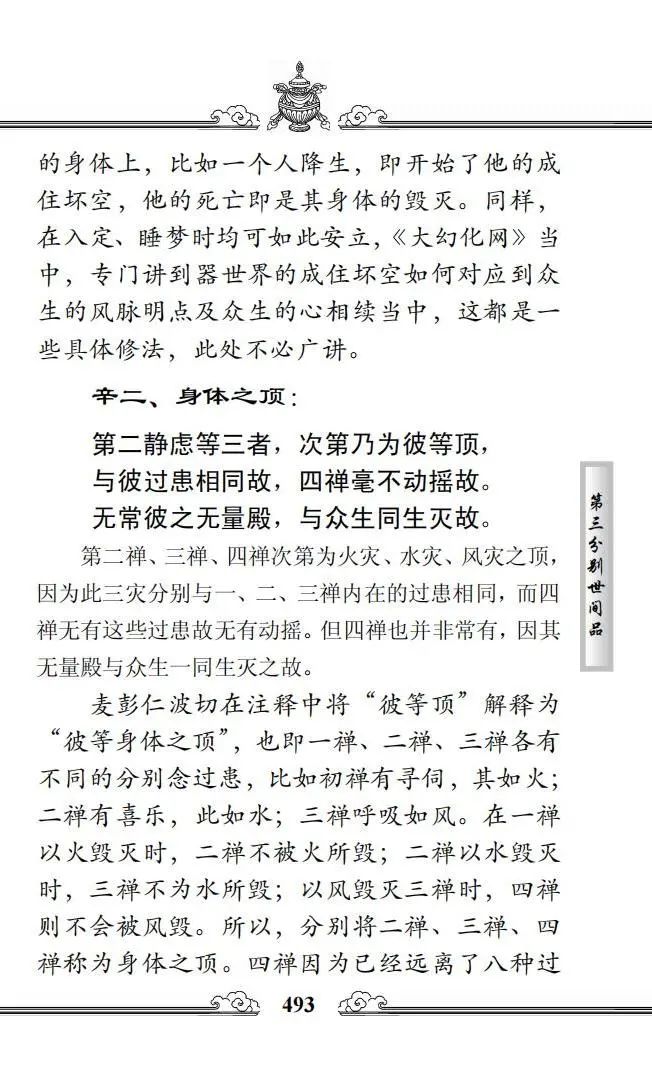 的身体上，比如一个人降生，即开始了他的成住坏空，他的死亡即是其身体的毁灭。同样，在入定、睡梦时均可如此安立，《大幻化网》当中，专门讲到器世界的成住坏空如何对应到众生的风脉明点及众生的心相续当中，这都是一些具体修法，此处不必广讲。

辛二、身体之顶：

第二静虑等三者，次第乃为彼等顶，
与彼过患相同故，四禅毫不动摇故。
无常彼之无量殿，与众生同生灭故。

第二禅、三禅、四禅次第为火灾、水灾、风灾之顶，因为此三灾分别与一、二、三禅内在的过患相同，而四禅无有这些过患故无有动摇。但四禅也并非常有，因其无量殿与众生一同生灭之故。

麦彭仁波切在注释中将“彼等顶”解释为“彼等身体之顶”，也即一禅、二禅、三禅各有不同的分别念过患，比如初禅有寻伺，其如火；二禅有喜乐，此如水；三禅呼吸如风。在一禅以火毁灭时，二禅不被火所毁；二禅以水毁灭时，三禅不为水所毁；以风毁灭三禅时，四禅则不会被风毁。所以，分别将二禅、三禅、四禅称为身体之顶。四禅因为已经远离了八种过

第三分别世间品

493